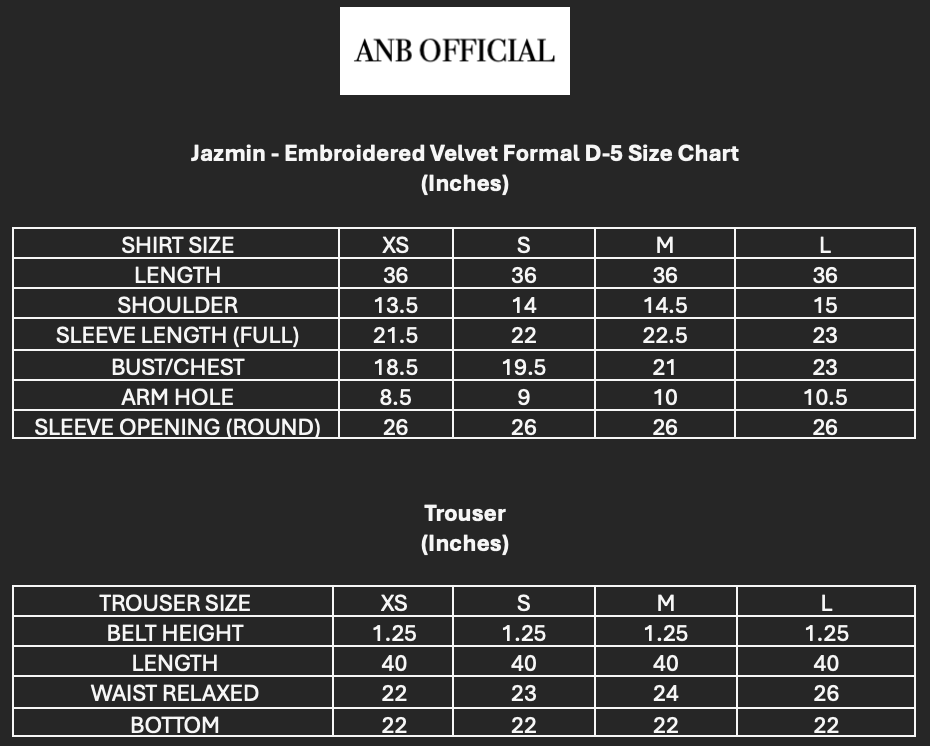 ANB OFFICIAL

Jazmin - Embroidered Velvet Formal D-5 Size Chart
(Inches)

| SHIRT SIZE | XS | S | M | L |
|---|---|---|---|---|
| LENGTH | 36 | 36 | 36 | 36 |
| SHOULDER | 13.5 | 14 | 14.5 | 15 |
| SLEEVE LENGTH (FULL) | 21.5 | 22 | 22.5 | 23 |
| BUST/CHEST | 18.5 | 19.5 | 21 | 23 |
| ARM HOLE | 8.5 | 9 | 10 | 10.5 |
| SLEEVE OPENING (ROUND) | 26 | 26 | 26 | 26 |

Trouser
(Inches)

| TROUSER SIZE | XS | S | M | L |
|---|---|---|---|---|
| BELT HEIGHT | 1.25 | 1.25 | 1.25 | 1.25 |
| LENGTH | 40 | 40 | 40 | 40 |
| WAIST RELAXED | 22 | 23 | 24 | 26 |
| BOTTOM | 22 | 22 | 22 | 22 |